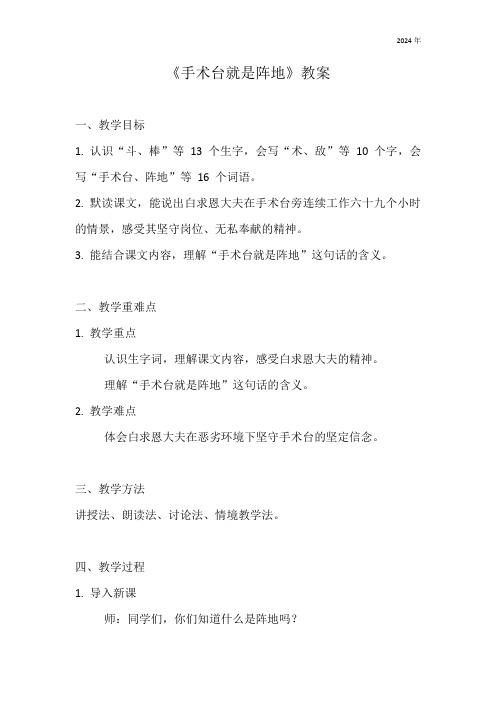 2024 年

《手术台就是阵地》教案

一、教学目标

1. 认识“斗、棒”等 13 个生字，会写“术、敌”等 10 个字，会写“手术台、阵地”等 16 个词语。

2. 默读课文，能说出白求恩大夫在手术台旁连续工作六十九个小时的情景，感受其坚守岗位、无私奉献的精神。

3. 能结合课文内容，理解“手术台就是阵地”这句话的含义。

二、教学重难点

1. 教学重点

认识生字词，理解课文内容，感受白求恩大夫的精神。

理解“手术台就是阵地”这句话的含义。

2. 教学难点

体会白求恩大夫在恶劣环境下坚守手术台的坚定信念。

三、教学方法

讲授法、朗读法、讨论法、情境教学法。

四、教学过程

1. 导入新课

师：同学们，你们知道什么是阵地吗？